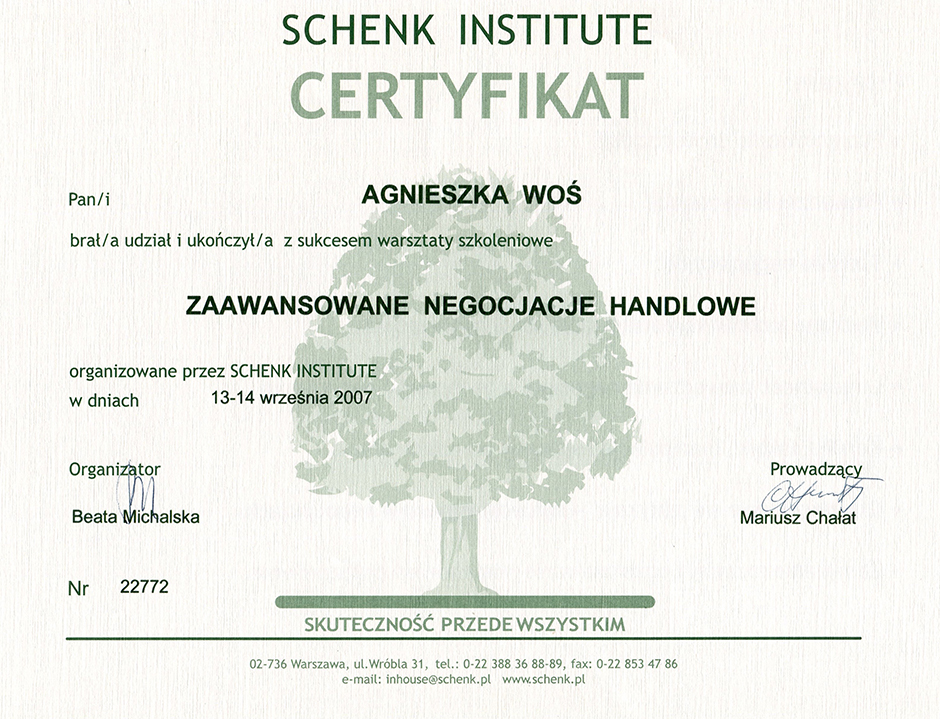 SCHENK INSTITUTE
CERTYFIKAT

Pan/i AGNIESZKA WOŚ

brał/a udział i ukończył/a z sukcesem warsztaty szkoleniowe

ZAAWANSOWANE NEGOCJACJE HANDLOWE

organizowane przez SCHENK INSTITUTE
w dniach 13-14 września 2007

Organizator
Beata Michalska

Prowadzący
Mariusz Chałat

Nr 22772

SKUTECZNOŚĆ PRZEDE WSZYSTKIM

02-736 Warszawa, ul.Wróbla 31, tel.: 0-22 388 36 88-89, fax: 0-22 853 47 86
e-mail: inhouse@schenk.pl www.schenk.pl